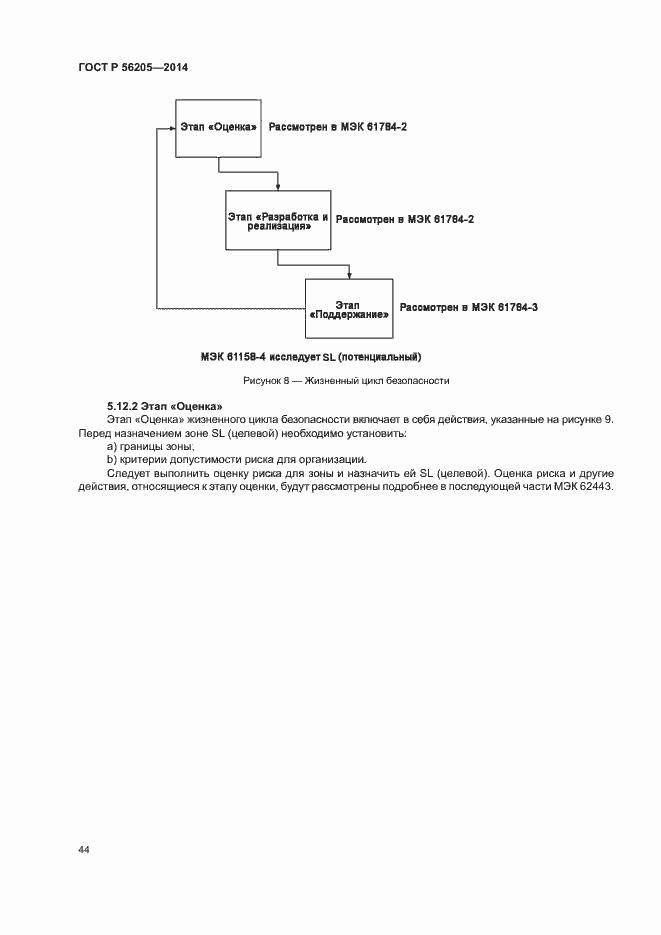 ГОСТ Р 56205—2014

Этап «Оценка» Рассмотрен в МЭК 61784-2

Этап «Разработка и реализация» Рассмотрен в МЭК 61784-2

Этап «Поддержание» Рассмотрен в МЭК 61784-3

МЭК 61158-4 исследует SL (потенциальный)

Рисунок 8 — Жизненный цикл безопасности

5.12.2 Этап «Оценка»

Этап «Оценка» жизненного цикла безопасности включает в себя действия, указанные на рисунке 9. Перед назначением зоне SL (целевой) необходимо установить:

a) границы зоны;

b) критерии допустимости риска для организации.

Следует выполнить оценку риска для зоны и назначить ей SL (целевой). Оценка риска и другие действия, относящиеся к этапу оценки, будут рассмотрены подробнее в последующей части МЭК 62443.

44